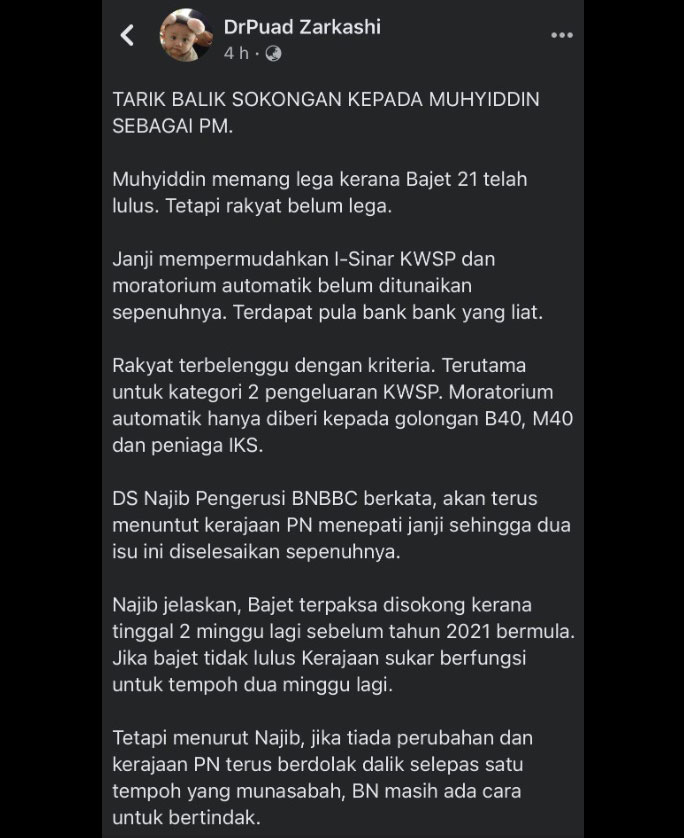 DrPuad Zarkashi
4 h ·

TARIK BALIK SOKONGAN KEPADA MUHYIDDIN SEBAGAI PM.

Muhyiddin memang lega kerana Bajet 21 telah lulus. Tetapi rakyat belum lega.

Janji mempermudahkan I-Sinar KWSP dan moratorium automatik belum ditunaikan sepenuhnya. Terdapat pula bank bank yang liat.

Rakyat terbelenggu dengan kriteria. Terutama untuk kategori 2 pengeluaran KWSP. Moratorium automatik hanya diberi kepada golongan B40, M40 dan peniaga IKS.

DS Najib Pengerusi BNBBC berkata, akan terus menuntut kerajaan PN menepati janji sehingga dua isu ini diselesaikan sepenuhnya.

Najib jelaskan, Bajet terpaksa disokong kerana tinggal 2 minggu lagi sebelum tahun 2021 bermula. Jika bajet tidak lulus Kerajaan sukar berfungsi untuk tempoh dua minggu lagi.

Tetapi menurut Najib, jika tiada perubahan dan kerajaan PN terus berdolak dalik selepas satu tempoh yang munasabah, BN masih ada cara untuk bertindak.